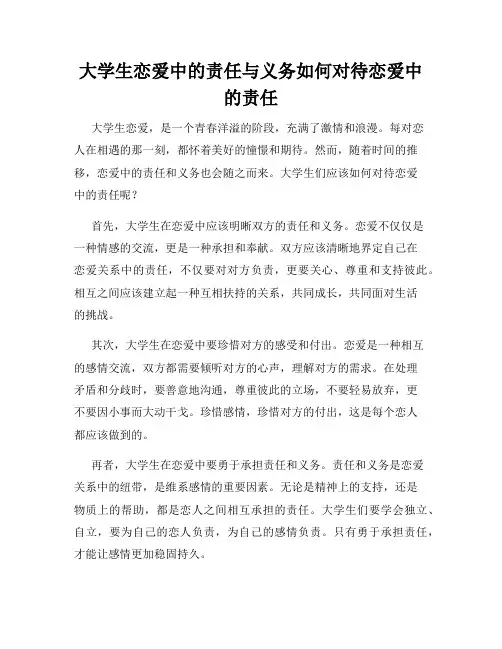 大学生恋爱中的责任与义务如何对待恋爱中的责任

大学生恋爱，是一个青春洋溢的阶段，充满了激情和浪漫。每对恋人在相遇的那一刻，都怀着美好的憧憬和期待。然而，随着时间的推移，恋爱中的责任和义务也会随之而来。大学生们应该如何对待恋爱中的责任呢？

首先，大学生在恋爱中应该明晰双方的责任和义务。恋爱不仅仅是一种情感的交流，更是一种承担和奉献。双方应该清晰地界定自己在恋爱关系中的责任，不仅要对对方负责，更要关心、尊重和支持彼此。相互之间应该建立起一种互相扶持的关系，共同成长，共同面对生活的挑战。

其次，大学生在恋爱中要珍惜对方的感受和付出。恋爱是一种相互的感情交流，双方都需要倾听对方的心声，理解对方的需求。在处理矛盾和分歧时，要善意地沟通，尊重彼此的立场，不要轻易放弃，更不要因小事而大动干戈。珍惜感情，珍惜对方的付出，这是每个恋人都应该做到的。

再者，大学生在恋爱中要勇于承担责任和义务。责任和义务是恋爱关系中的纽带，是维系感情的重要因素。无论是精神上的支持，还是物质上的帮助，都是恋人之间相互承担的责任。大学生们要学会独立、自立，要为自己的恋人负责，为自己的感情负责。只有勇于承担责任，才能让感情更加稳固持久。